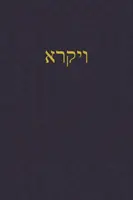 ויקרא